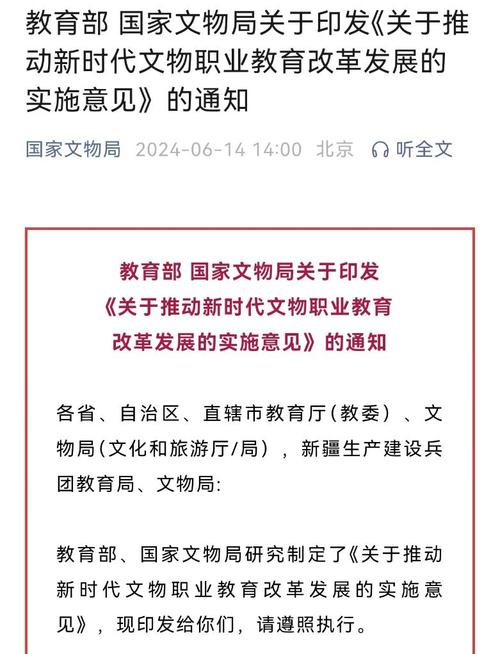 教育部 国家文物局关于印发《关于推动新时代文物职业教育改革发展的实施意见》的通知

国家文物局 2024-06-14 14:00 北京 听全文

教育部 国家文物局关于印发《关于推动新时代文物职业教育改革发展的实施意见》的通知

各省、自治区、直辖市教育厅（教委）、文物局（文化和旅游厅/局），新疆生产建设兵团教育局、文物局:

教育部、国家文物局研究制定了《关于推动新时代文物职业教育改革发展的实施意见》，现印发给你们，请遵照执行。